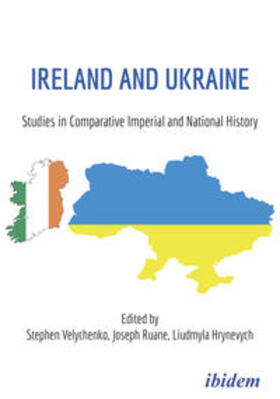 IRELAND AND UKRAINE

Studies in Comparative Imperial and National History

Edited by
Stephen Velychenko, Joseph Ruane, Liudmyla Hrynevych

ibidem